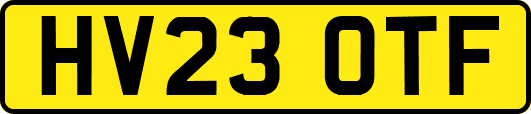 HV23 OTF